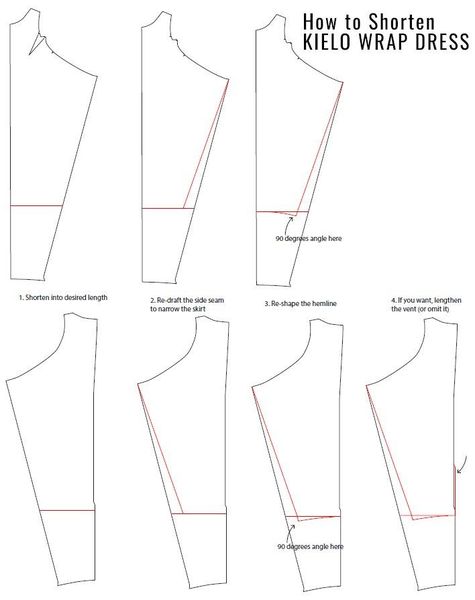 How to Shorten
KIELO WRAP DRESS

90 degrees angle here

1. Shorten into desired length

2. Re-draft the side seam to narrow the skirt

3. Re-shape the hemline

4. If you want, lengthen the vent (or omit it)

90 degrees angle here